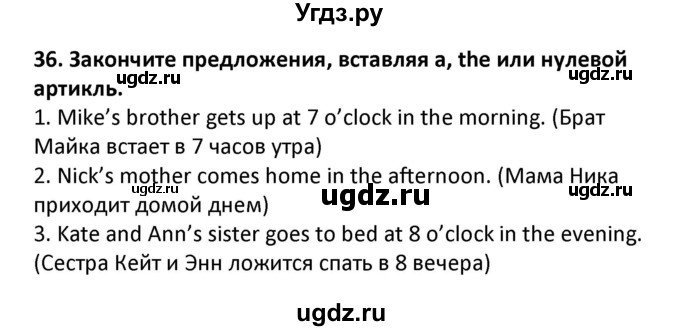 Угдз.ру

36. Закончите предложения, вставляя a, the или нулевой артикль.
ugdz.ru ugdz.ru
1. Mike's brother gets up at 7 o'clock in the morning. (Брат Майка встает в 7 часов утра)
2. Nick's mother comes home in the afternoon. (Мама Ника приходит домой днем)
ugdz.ru ugdz.ru ugdz.ru
3. Kate and Ann's sister goes to bed at 8 o'clock in the evening. (Сестра Кейт и Энн ложится спать в 8 вечера)

ugdz.ru